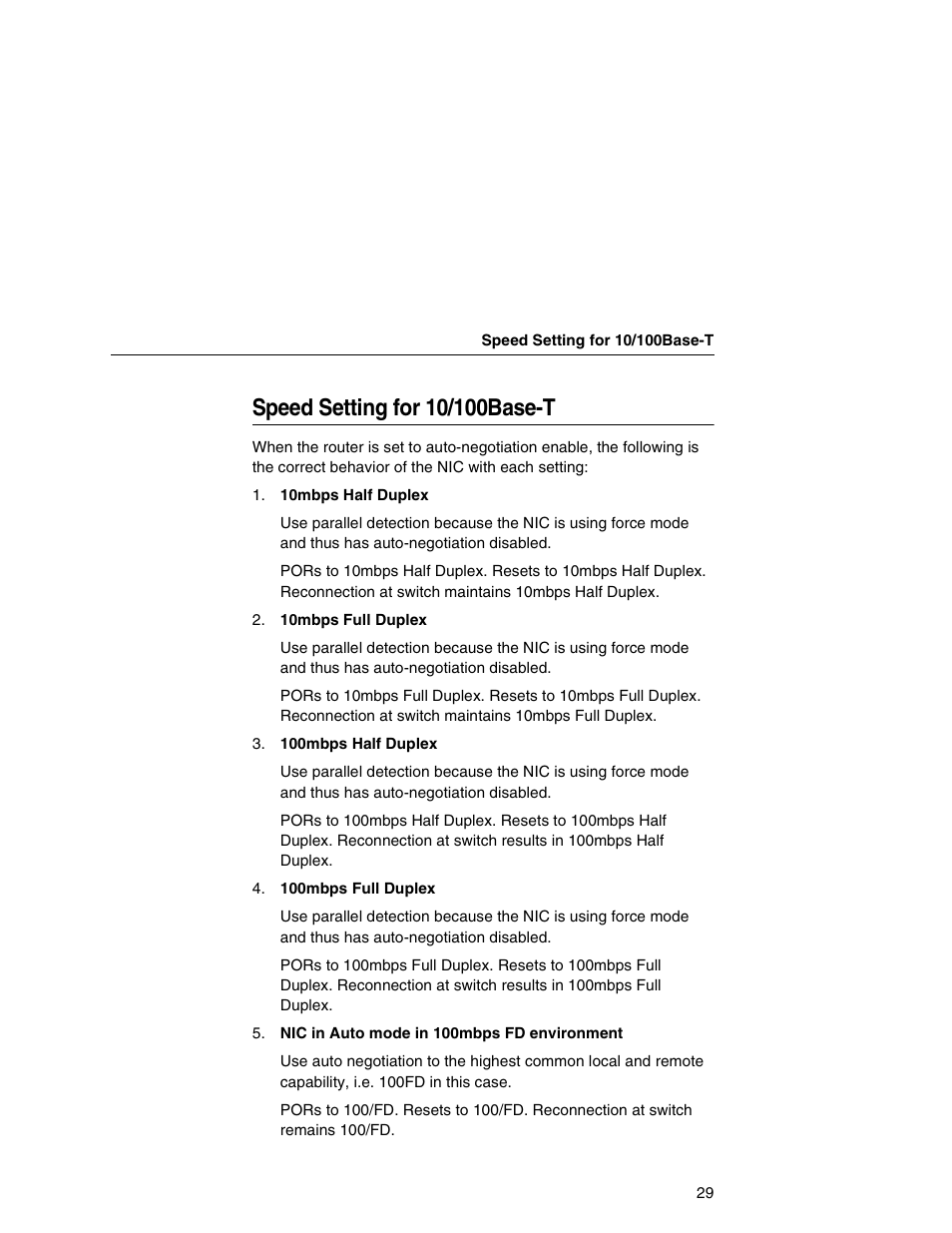 Speed Setting for 10/100Base-T

Speed Setting for 10/100Base-T

When the router is set to auto-negotiation enable, the following is the correct behavior of the NIC with each setting:

1. 10mbps Half Duplex

Use parallel detection because the NIC is using force mode and thus has auto-negotiation disabled.

PORs to 10mbps Half Duplex. Resets to 10mbps Half Duplex. Reconnection at switch maintains 10mbps Half Duplex.

2. 10mbps Full Duplex

Use parallel detection because the NIC is using force mode and thus has auto-negotiation disabled.

PORs to 10mbps Full Duplex. Resets to 10mbps Full Duplex. Reconnection at switch maintains 10mbps Full Duplex.

3. 100mbps Half Duplex

Use parallel detection because the NIC is using force mode and thus has auto-negotiation disabled.

PORs to 100mbps Half Duplex. Resets to 100mbps Half Duplex. Reconnection at switch results in 100mbps Half Duplex.

4. 100mbps Full Duplex

Use parallel detection because the NIC is using force mode and thus has auto-negotiation disabled.

PORs to 100mbps Full Duplex. Resets to 100mbps Full Duplex. Reconnection at switch results in 100mbps Full Duplex.

5. NIC in Auto mode in 100mbps FD environment

Use auto negotiation to the highest common local and remote capability, i.e. 100FD in this case.

PORs to 100/FD. Resets to 100/FD. Reconnection at switch remains 100/FD.

29